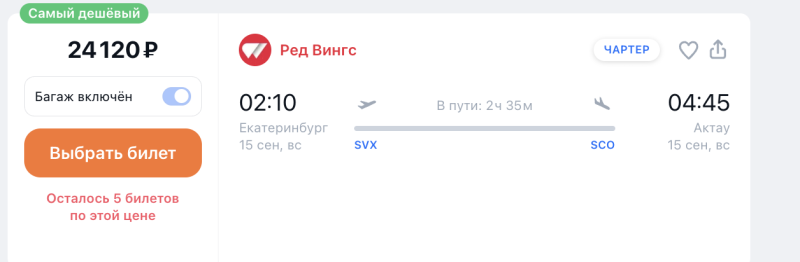 Самый дешёвый

24 120 ₽

Багаж включён

Выбрать билет

Осталось 5 билетов по этой цене

Ред Вингс

ЧАРТЕР

02:10
Екатеринбург
15 сен, вс

В пути: 2ч 35м

SVX

SCO

04:45
Актау
15 сен, вс